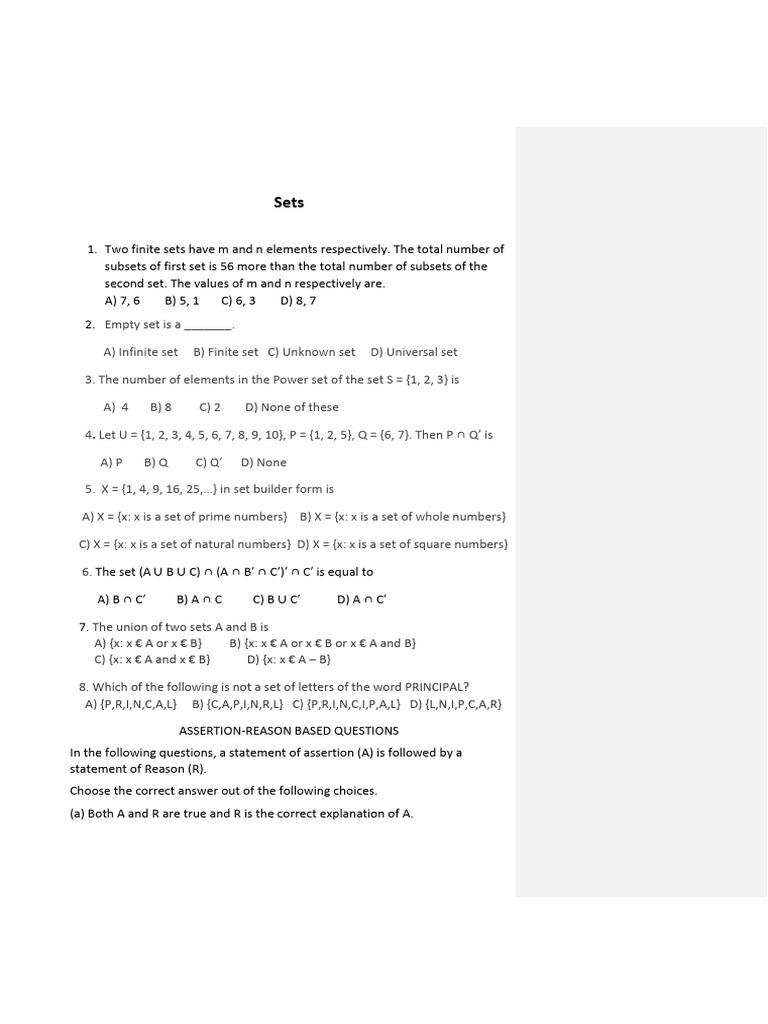 Sets

1. Two finite sets have m and n elements respectively. The total number of subsets of first set is 56 more than the total number of subsets of the second set. The values of m and n respectively are.
A) 7, 6 B) 5, 1 C) 6, 3 D) 8, 7

2. Empty set is a ________.
A) Infinite set B) Finite set C) Unknown set D) Universal set

3. The number of elements in the Power set of the set S = {1, 2, 3} is
A) 4 B) 8 C) 2 D) None of these

4. Let U = {1, 2, 3, 4, 5, 6, 7, 8, 9, 10}, P = {1, 2, 5}, Q = {6, 7}. Then P ∩ Q' is
A) P B) Q C) Q' D) None

5. X = {1, 4, 9, 16, 25,...} in set builder form is
A) X = {x: x is a set of prime numbers} B) X = {x: x is a set of whole numbers}
C) X = {x: x is a set of natural numbers} D) X = {x: x is a set of square numbers}

6. The set (A U B U C) ∩ (A ∩ B' ∩ C')' ∩ C' is equal to
A) B ∩ C' B) A ∩ C C) B U C' D) A ∩ C'

7. The union of two sets A and B is
A) {x: x € A or x € B} B) {x: x € A or x € B or x € A and B}
C) {x: x € A and x € B} D) {x: x € A – B}

8. Which of the following is not a set of letters of the word PRINCIPAL?
A) {P,R,I,N,C,A,L} B) {C,A,P,I,N,R,L} C) {P,R,I,N,C,I,P,A,L} D) {L,N,I,P,C,A,R}

ASSERTION-REASON BASED QUESTIONS
In the following questions, a statement of assertion (A) is followed by a statement of Reason (R).
Choose the correct answer out of the following choices.
(a) Both A and R are true and R is the correct explanation of A.